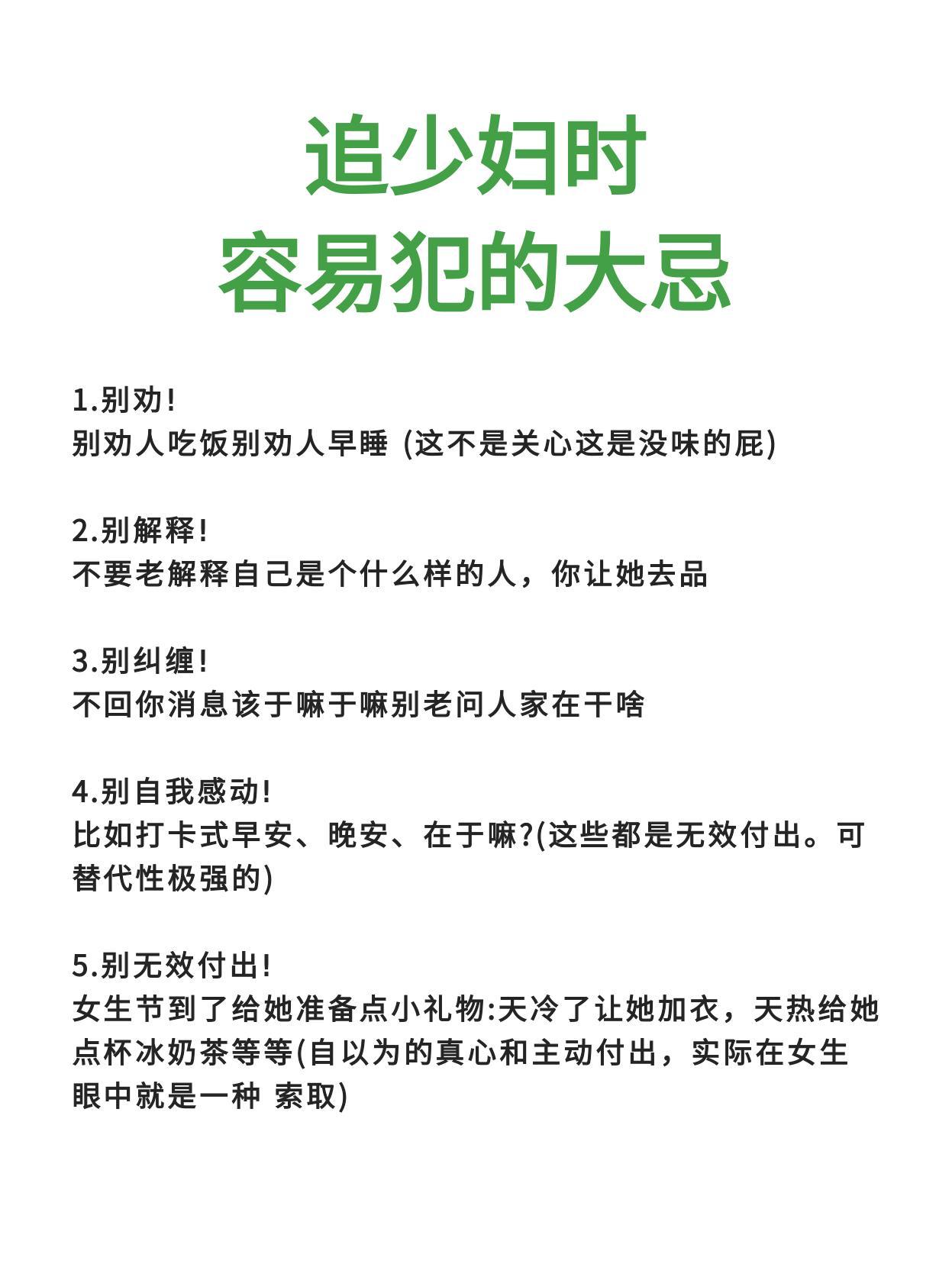 追少妇时
容易犯的大忌

1.别劝!
别劝人吃饭别劝人早睡 (这不是关心这是没味的屁)

2.别解释!
不要老解释自己是个什么样的人，你让她去品

3.别纠缠!
不回你消息该于嘛于嘛别老问人家在干啥

4.别自我感动!
比如打卡式早安、晚安、在于嘛?(这些都是无效付出。可替代性极强的)

5.别无效付出!
女生节到了给她准备点小礼物:天冷了让她加衣，天热给她点杯冰奶茶等等(自以为的真心和主动付出，实际在女生眼中就是一种 索取)